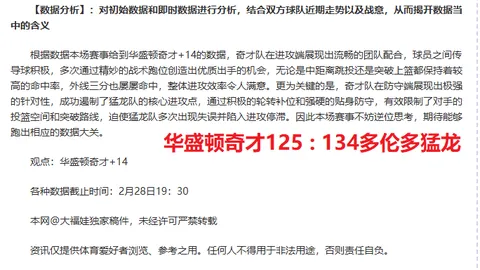 【数据分析】：对初始数据和即时数据进行分析，结合双方球队近期走势以及战意，从而揭开数据当中的含义

根据数据本场赛事给到华盛顿奇才+14的数据，奇才队在进攻端展现出流畅的团队配合，球员之间传导球积极，多次通过精妙的战术跑位创造出优质出手的机会，无论是中距离跳投还是突破上篮都保持着较高的命中率，外线三分也屡屡命中，整体进攻效率令人满意。更为关键的是，奇才队在防守端展现出极强的针对性，成功遏制了猛龙队的核心进攻点，通过积极的轮转补位和强硬的贴身防守，有效限制了对手的投篮空间和突破路线，迫使猛龙队多次出现失误并陷入进攻停滞。因此本场赛事不妨逆位思考，期待能够跑出相应的数据大关。

华盛顿奇才125：134多伦多猛龙

观点：华盛顿奇才+14

各种数据截止时间：2月28日19：30

本网@大福娃独家稿件，未经许可严禁转载

资讯仅提供体育爱好者浏览、参考之用。任何人不得用于非法用途，否则责任自负。